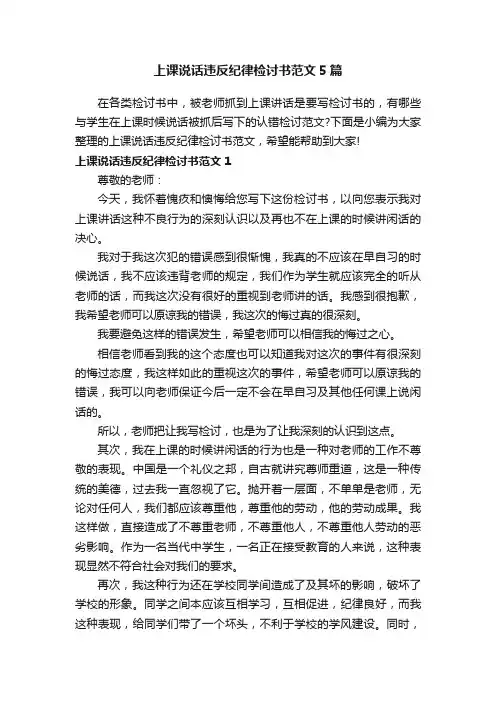 上课说话违反纪律检讨书范文5篇

在各类检讨书中，被老师抓到上课讲话是要写检讨书的，有哪些与学生在上课时候说话被抓后写下的认错检讨范文?下面是小编为大家整理的上课说话违反纪律检讨书范文，希望能帮助到大家!

上课说话违反纪律检讨书范文1

尊敬的老师：

今天，我怀着愧疚和懊悔给您写下这份检讨书，以向您表示我对上课讲话这种不良行为的深刻认识以及再也不在上课的时候讲闲话的决心。

我对于我这次犯的错误感到很惭愧，我真的不应该在早自习的时候说话，我不应该违背老师的规定，我们作为学生就应该完全的听从老师的话，而我这次没有很好的重视到老师讲的话。我感到很抱歉，我希望老师可以原谅我的错误，我这次的悔过真的很深刻。

我要避免这样的错误发生，希望老师可以相信我的悔过之心。

相信老师看到我的这个态度也可以知道我对这次的事件有很深刻的悔过态度，我这样如此的重视这次的事件，希望老师可以原谅我的错误，我可以向老师保证今后一定不会在早自习及其他任何课上说闲话的。

所以，老师把让我写检讨，也是为了让我深刻的认识到这点。

其次，我在上课的时候讲闲话的行为也是一种对老师的工作不尊敬的表现。中国是一个礼仪之邦，自古就讲究尊师重道，这是一种传统的美德，过去我一直忽视了它。抛开着一层面，不单单是老师，无论对任何人，我们都应该尊重他，尊重他的劳动，他的劳动成果。我这样做，直接造成了不尊重老师，不尊重他人，不尊重他人劳动的恶劣影响。作为一名当代中学生，一名正在接受教育的人来说，这种表现显然不符合社会对我们的要求。

再次，我这种行为还在学校同学间造成了及其坏的影响，破坏了学校的形象。同学之间本应该互相学习，互相促进，纪律良好，而我这种表现，给同学们带了一个坏头，不利于学校的学风建设。同时，